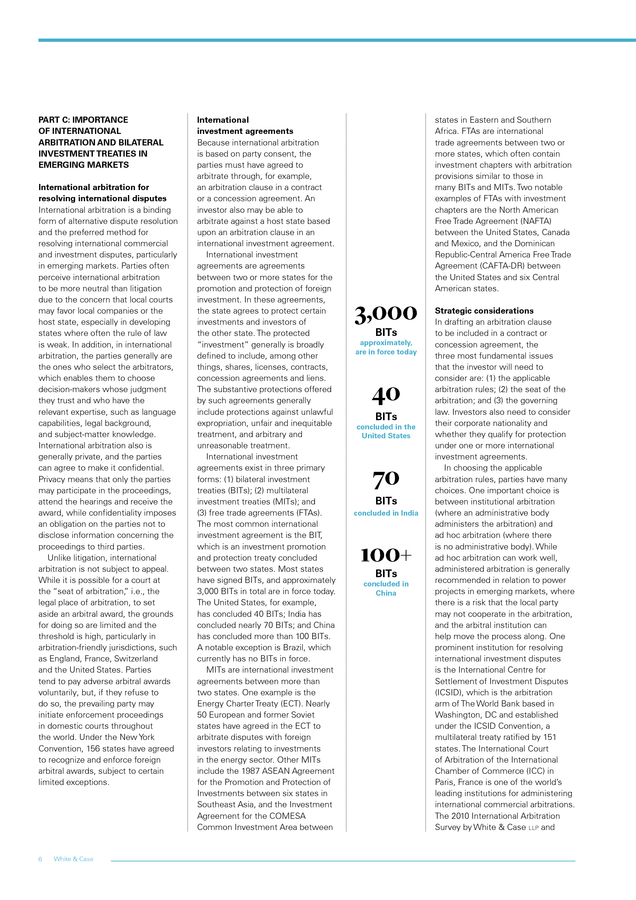 PART C: IMPORTANCE OF INTERNATIONAL ARBITRATION AND BILATERAL INVESTMENT TREATIES IN EMERGING MARKETS

International arbitration for resolving international disputes
International arbitration is a binding form of alternative dispute resolution and the preferred method for resolving international commercial and investment disputes, particularly in emerging markets. Parties often perceive international arbitration to be more neutral than litigation due to the concern that local courts may favor local companies or the host state, especially in developing states where often the rule of law is weak. In addition, in international arbitration, the parties generally are the ones who select the arbitrators, which enables them to choose decision-makers whose judgment they trust and who have the relevant expertise, such as language capabilities, legal background, and subject-matter knowledge. International arbitration also is generally private, and the parties can agree to make it confidential. Privacy means that only the parties may participate in the proceedings, attend the hearings and receive the award, while confidentiality imposes an obligation on the parties not to disclose information concerning the proceedings to third parties.

Unlike litigation, international arbitration is not subject to appeal. While it is possible for a court at the "seat of arbitration," i.e., the legal place of arbitration, to set aside an arbitral award, the grounds for doing so are limited and the threshold is high, particularly in arbitration-friendly jurisdictions, such as England, France, Switzerland and the United States. Parties tend to pay adverse arbitral awards voluntarily, but, if they refuse to do so, the prevailing party may initiate enforcement proceedings in domestic courts throughout the world. Under the New York Convention, 156 states have agreed to recognize and enforce foreign arbitral awards, subject to certain limited exceptions.

International investment agreements
Because international arbitration is based on party consent, the parties must have agreed to arbitrate through, for example, an arbitration clause in a contract or a concession agreement. An investor also may be able to arbitrate against a host state based upon an arbitration clause in an international investment agreement.

International investment agreements are agreements between two or more states for the promotion and protection of foreign investment. In these agreements, the state agrees to protect certain investments and investors of the other state. The protected "investment" generally is broadly defined to include, among other things, shares, licenses, contracts, concession agreements and liens. The substantive protections offered by such agreements generally include protections against unlawful expropriation, unfair and inequitable treatment, and arbitrary and unreasonable treatment.

International investment agreements exist in three primary forms: (1) bilateral investment treaties (BITs); (2) multilateral investment treaties (MITs); and (3) free trade agreements (FTAs). The most common international investment agreement is the BIT, which is an investment promotion and protection treaty concluded between two states. Most states have signed BITs, and approximately 3,000 BITs in total are in force today. The United States, for example, has concluded 40 BITs; India has concluded nearly 70 BITs; and China has concluded more than 100 BITs. A notable exception is Brazil, which currently has no BITs in force.

MITs are international investment agreements between more than two states. One example is the Energy Charter Treaty (ECT). Nearly 50 European and former Soviet states have agreed in the ECT to arbitrate disputes with foreign investors relating to investments in the energy sector. Other MITs include the 1987 ASEAN Agreement for the Promotion and Protection of Investments between six states in Southeast Asia, and the Investment Agreement for the COMESA Common Investment Area between

3,000
BITs
approximately, are in force today

40
BITs
concluded in the United States

70
BITs
concluded in India

100+
BITs
concluded in China

states in Eastern and Southern Africa. FTAs are international trade agreements between two or more states, which often contain investment chapters with arbitration provisions similar to those in many BITs and MITs. Two notable examples of FTAs with investment chapters are the North American Free Trade Agreement (NAFTA) between the United States, Canada and Mexico, and the Dominican Republic-Central America Free Trade Agreement (CAFTA-DR) between the United States and six Central American states.

Strategic considerations
In drafting an arbitration clause to be included in a contract or concession agreement, the three most fundamental issues that the investor will need to consider are: (1) the applicable arbitration rules; (2) the seat of the arbitration; and (3) the governing law. Investors also need to consider their corporate nationality and whether they qualify for protection under one or more international investment agreements.

In choosing the applicable arbitration rules, parties have many choices. One important choice is between institutional arbitration (where an administrative body administers the arbitration) and ad hoc arbitration (where there is no administrative body). While ad hoc arbitration can work well, administered arbitration is generally recommended in relation to power projects in emerging markets, where there is a risk that the local party may not cooperate in the arbitration, and the arbitral institution can help move the process along. One prominent institution for resolving international investment disputes is the International Centre for Settlement of Investment Disputes (ICSID), which is the arbitration arm of The World Bank based in Washington, DC and established under the ICSID Convention, a multilateral treaty ratified by 151 states. The International Court of Arbitration of the International Chamber of Commerce (ICC) in Paris, France is one of the world's leading institutions for administering international commercial arbitrations. The 2010 International Arbitration Survey by White & Case LLP and

6 White & Case